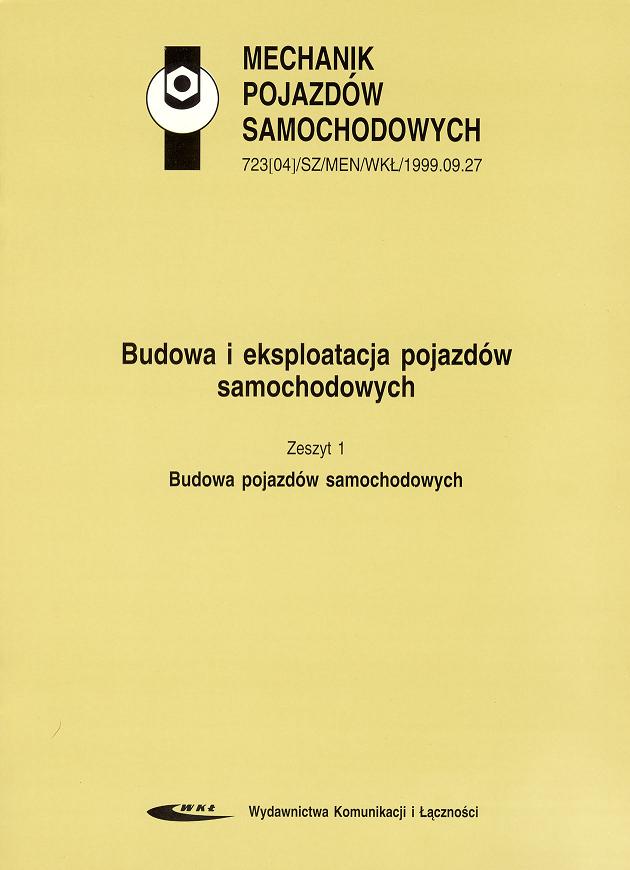 MECHANIK
POJAZDÓW
SAMOCHODOWYCH
723[04]/SZ/MEN/WKŁ/1999.09.27

Budowa i eksploatacja pojazdów samochodowych

Zeszyt 1

Budowa pojazdów samochodowych

WKŁ

Wydawnictwa Komunikacji i Łączności